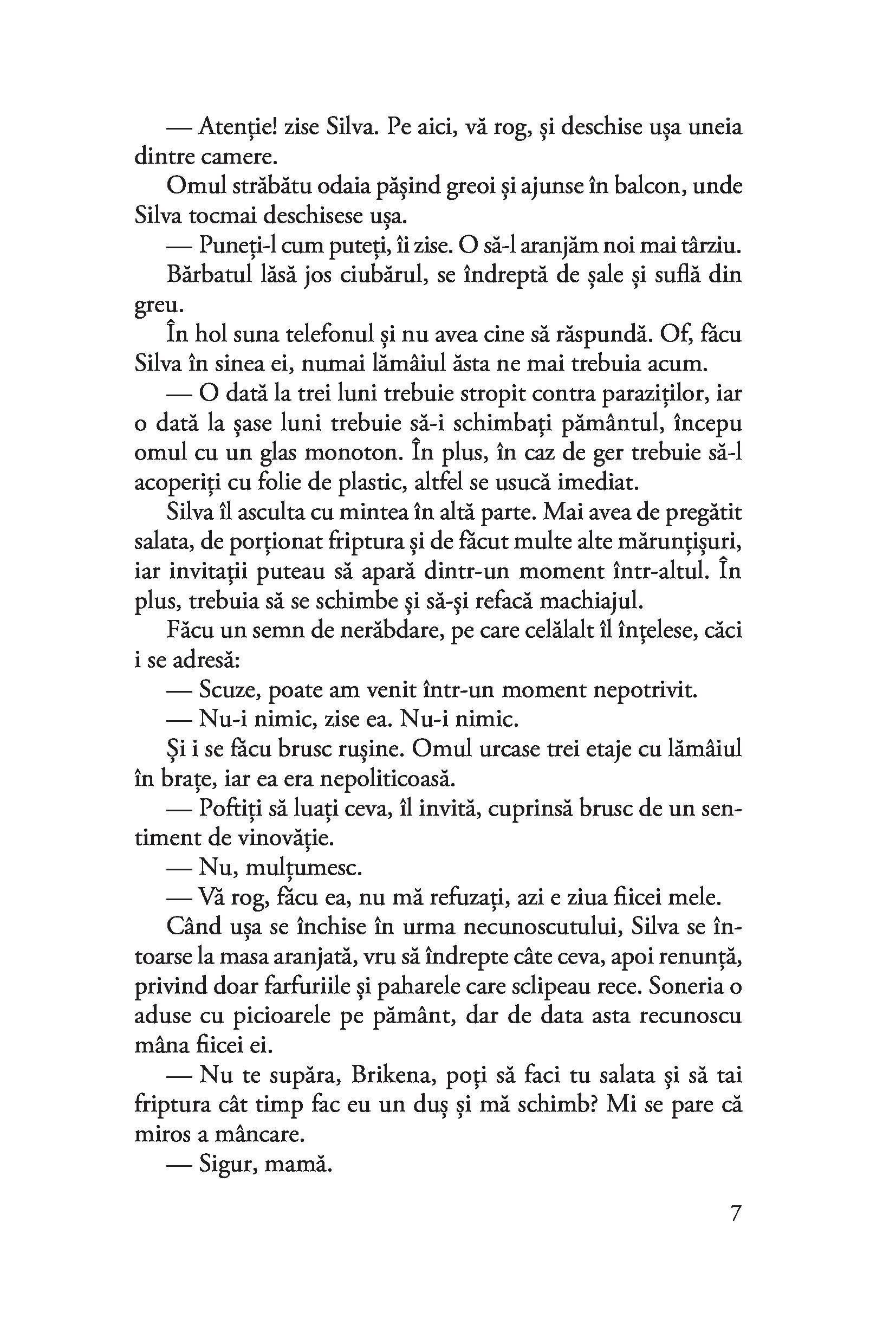 — Atenție! zise Silva. Pe aici, vă rog, și deschise ușa uneia dintre camere.

Omul străbătu odaia pășind greoi și ajunse în balcon, unde Silva tocmai deschisese ușa.

— Puneți-l cum puteți, îi zise. O să-l aranjăm noi mai târziu.

Bărbatul lăsă jos ciubărul, se îndreptă de șale și suflă din greu.

În hol suna telefonul și nu avea cine să răspundă. Of, făcu Silva în sinea ei, numai lămâiul ăsta ne mai trebuia acum.

— O dată la trei luni trebuie stropit contra paraziților, iar o dată la șase luni trebuie să-i schimbați pământul, începu omul cu un glas monoton. În plus, în caz de ger trebuie să-l acoperiți cu folie de plastic, altfel se usucă imediat.

Silva îl asculta cu mintea în altă parte. Mai avea de pregătit salata, de porționat friptura și de făcut multe alte mărunțișuri, iar invitații puteau să apară dintr-un moment într-altul. În plus, trebuia să se schimbe și să-și refacă machiajul.

Făcu un semn de nerăbdare, pe care celălalt îl înțelese, căci i se adresă:

— Scuze, poate am venit într-un moment nepotrivit.

— Nu-i nimic, zise ea. Nu-i nimic.

Și i se făcu brusc rușine. Omul urcase trei etaje cu lămâiul în brațe, iar ea era nepoliticoasă.

— Poftiți să luați ceva, îl invită, cuprinsă brusc de un sentiment de vinovăție.

— Nu, mulțumesc.

— Vă rog, făcu ea, nu mă refuzați, azi e ziua fiicei mele.

Când ușa se închise în urma necunoscutului, Silva se întoarse la masa aranjată, vru să îndrepte câte ceva, apoi renunță, privind doar farfuriile și paharele care sclipeau rece. Soneria o aduse cu picioarele pe pământ, dar de data asta recunoscu mâna fiicei ei.

— Nu te supăra, Brikena, poți să faci tu salata și să tai friptura cât timp fac eu un duș și mă schimb? Mi se pare că miros a mâncare.

— Sigur, mamă.

7